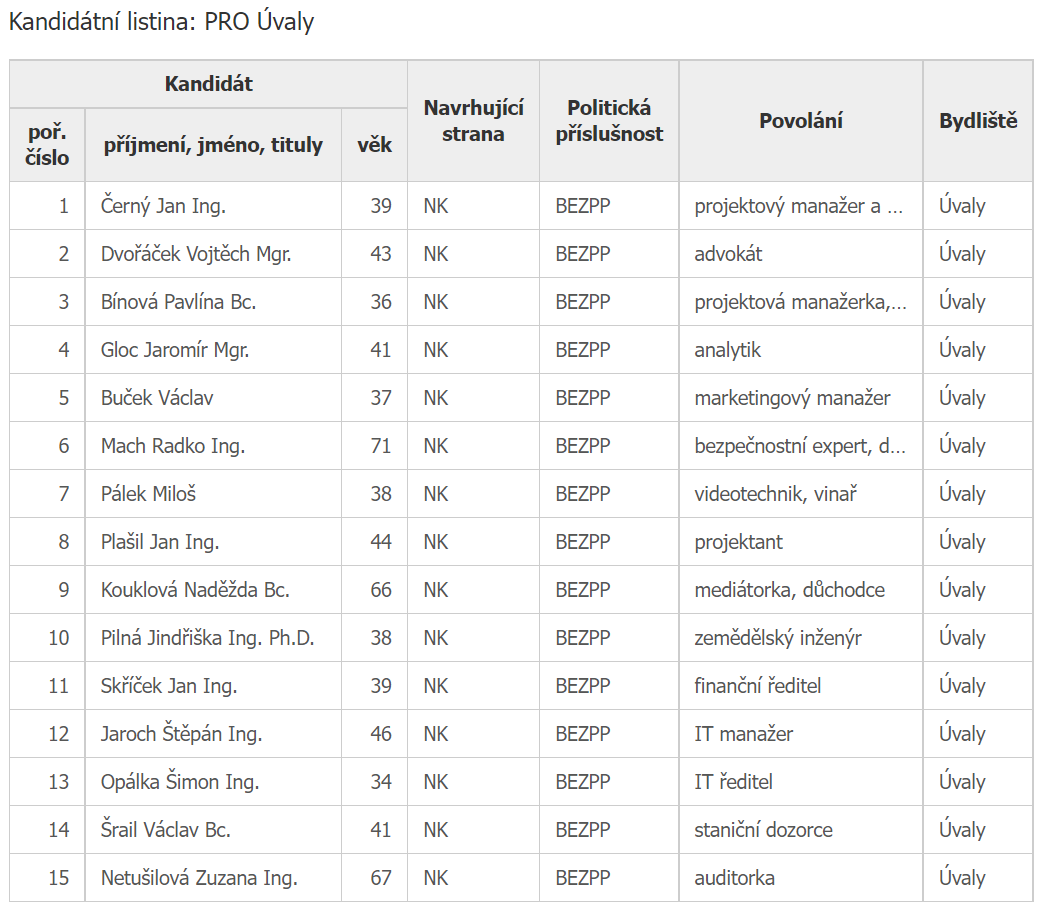 Kandidátní listina: PRO Úvaly

| Kandidát | | | Navrhující strana | Politická příslušnost | Povolání | Bydliště |
|---|---|---|---|---|---|---|
| poř. číslo | příjmení, jméno, tituly | věk | | | | |
| 1 | Černý Jan Ing. | 39 | NK | BEZPP | projektový manažer a … | Úvaly |
| 2 | Dvořáček Vojtěch Mgr. | 43 | NK | BEZPP | advokát | Úvaly |
| 3 | Bínová Pavlína Bc. | 36 | NK | BEZPP | projektová manažerka,… | Úvaly |
| 4 | Gloc Jaromír Mgr. | 41 | NK | BEZPP | analytik | Úvaly |
| 5 | Buček Václav | 37 | NK | BEZPP | marketingový manažer | Úvaly |
| 6 | Mach Radko Ing. | 71 | NK | BEZPP | bezpečnostní expert, d… | Úvaly |
| 7 | Pálek Miloš | 38 | NK | BEZPP | videotechnik, vinař | Úvaly |
| 8 | Plašil Jan Ing. | 44 | NK | BEZPP | projektant | Úvaly |
| 9 | Kouklová Naděžda Bc. | 66 | NK | BEZPP | mediátorka, důchodce | Úvaly |
| 10 | Pilná Jindřiška Ing. Ph.D. | 38 | NK | BEZPP | zemědělský inženýr | Úvaly |
| 11 | Skříček Jan Ing. | 39 | NK | BEZPP | finanční ředitel | Úvaly |
| 12 | Jaroch Štěpán Ing. | 46 | NK | BEZPP | IT manažer | Úvaly |
| 13 | Opálka Šimon Ing. | 34 | NK | BEZPP | IT ředitel | Úvaly |
| 14 | Šrail Václav Bc. | 41 | NK | BEZPP | staniční dozorce | Úvaly |
| 15 | Netušilová Zuzana Ing. | 67 | NK | BEZPP | auditorka | Úvaly |